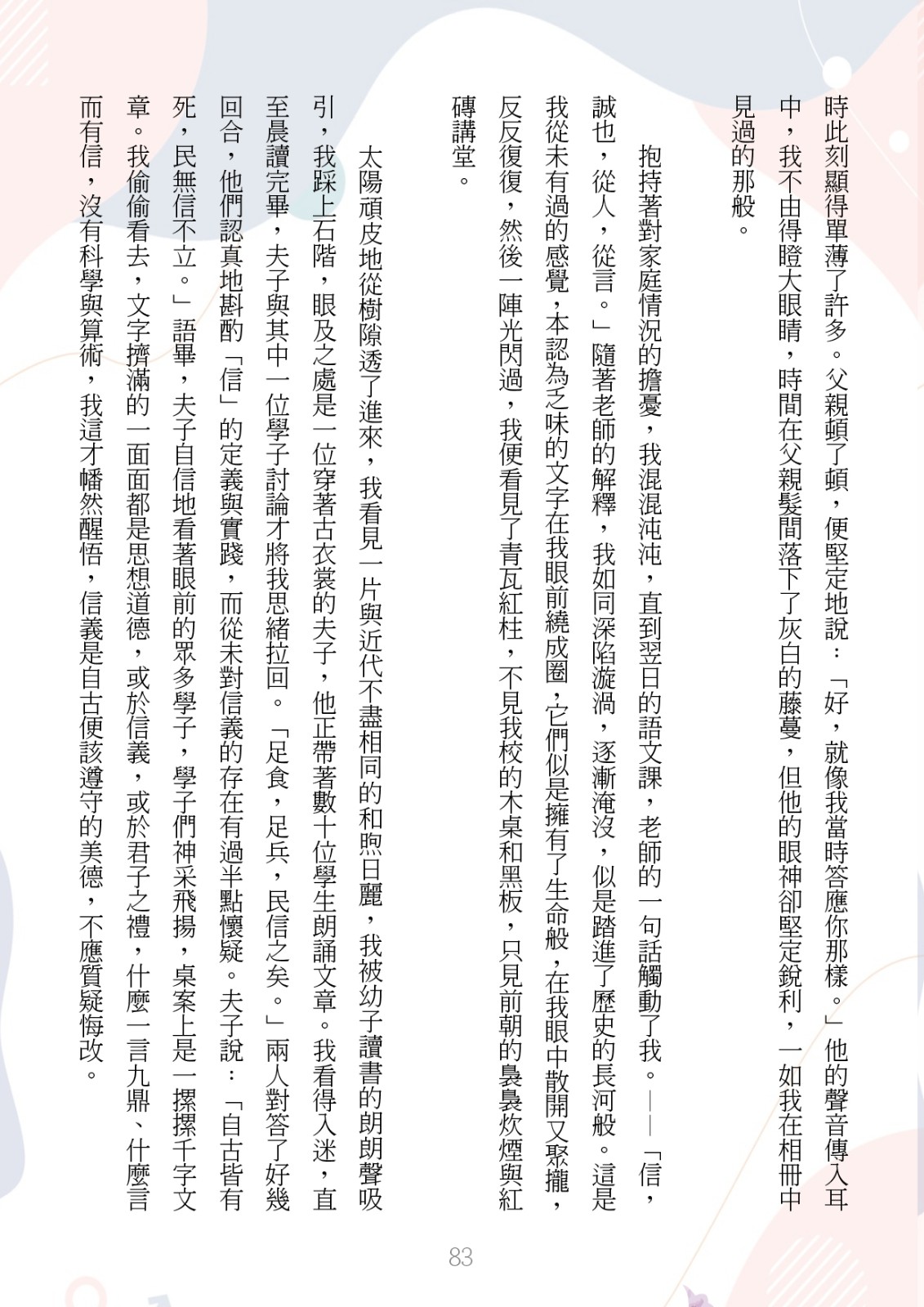 時此刻顯得單薄了許多。父親頓了頓，便堅定地說：「好，就像我當時答應你那樣。」他的聲音傳入耳中，我不由得瞪大眼睛，時間在父親髮間落下了灰白的藤蔓，但他的眼神卻堅定銳利，一如我在相冊中見過的那般。

抱持著對家庭情況的擔憂，我混混沌沌，直到翌日的語文課，老師的一句話觸動了我。——「信，誠也，從人，從言。」隨著老師的解釋，我如同深陷漩渦，逐漸淹沒，似是踏進了歷史的長河般。這是我從未有過的感覺，本認為乏味的文字在我眼前繞成圈，它們似是擁有了生命般，在我眼中散開又聚攏，反反復復，然後一陣光閃過，我便看見了青瓦紅柱，不見我校的木桌和黑板，只見前朝的裊裊炊煙與紅磚講堂。

太陽頑皮地從樹隙透了進來，我看見一片與近代不盡相同的和煦日麗，我被幼子讀書的朗朗聲吸引，我踩上石階，眼及之處是一位穿著古衣裳的夫子，他正帶著數十位學生朗誦文章。我看得入迷，直至晨讀完畢，夫子與其中一位學子討論才將我思緒拉回。「足食，足兵，民信之矣。」兩人對答了好幾回合，他們認真地斟酌「信」的定義與實踐，而從未對信義的存在有過半點懷疑。夫子說：「自古皆有死，民無信不立。」語畢，夫子自信地看著眼前的眾多學子，學子們神采飛揚，桌案上是一摞摞千字文章。我偷偷看去，文字擠滿的一面面都是思想道德，或於信義，或於君子之禮，什麼一言九鼎、什麼言而有信，沒有科學與算術，我這才幡然醒悟，信義是自古便該遵守的美德，不應質疑悔改。

83